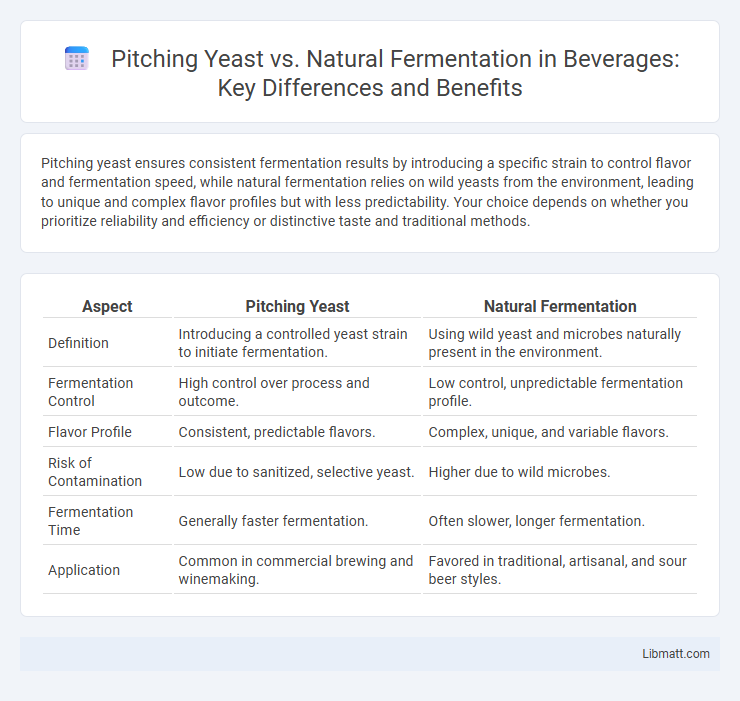 Pitching Yeast vs. Natural Fermentation in Beverages: Key Differences and Benefits

Pitching yeast ensures consistent fermentation results by introducing a specific strain to control flavor and fermentation speed, while natural fermentation relies on wild yeasts from the environment, leading to unique and complex flavor profiles but with less predictability. Your choice depends on whether you prioritize reliability and efficiency or distinctive taste and traditional methods.

| Aspect | Pitching Yeast | Natural Fermentation |
|---|---|---|
| Definition | Introducing a controlled yeast strain to initiate fermentation. | Using wild yeast and microbes naturally present in the environment. |
| Fermentation Control | High control over process and outcome. | Low control, unpredictable fermentation profile. |
| Flavor Profile | Consistent, predictable flavors. | Complex, unique, and variable flavors. |
| Risk of Contamination | Low due to sanitized, selective yeast. | Higher due to wild microbes. |
| Fermentation Time | Generally faster fermentation. | Often slower, longer fermentation. |
| Application | Common in commercial brewing and winemaking. | Favored in traditional, artisanal, and sour beer styles. |

Libmatt.com